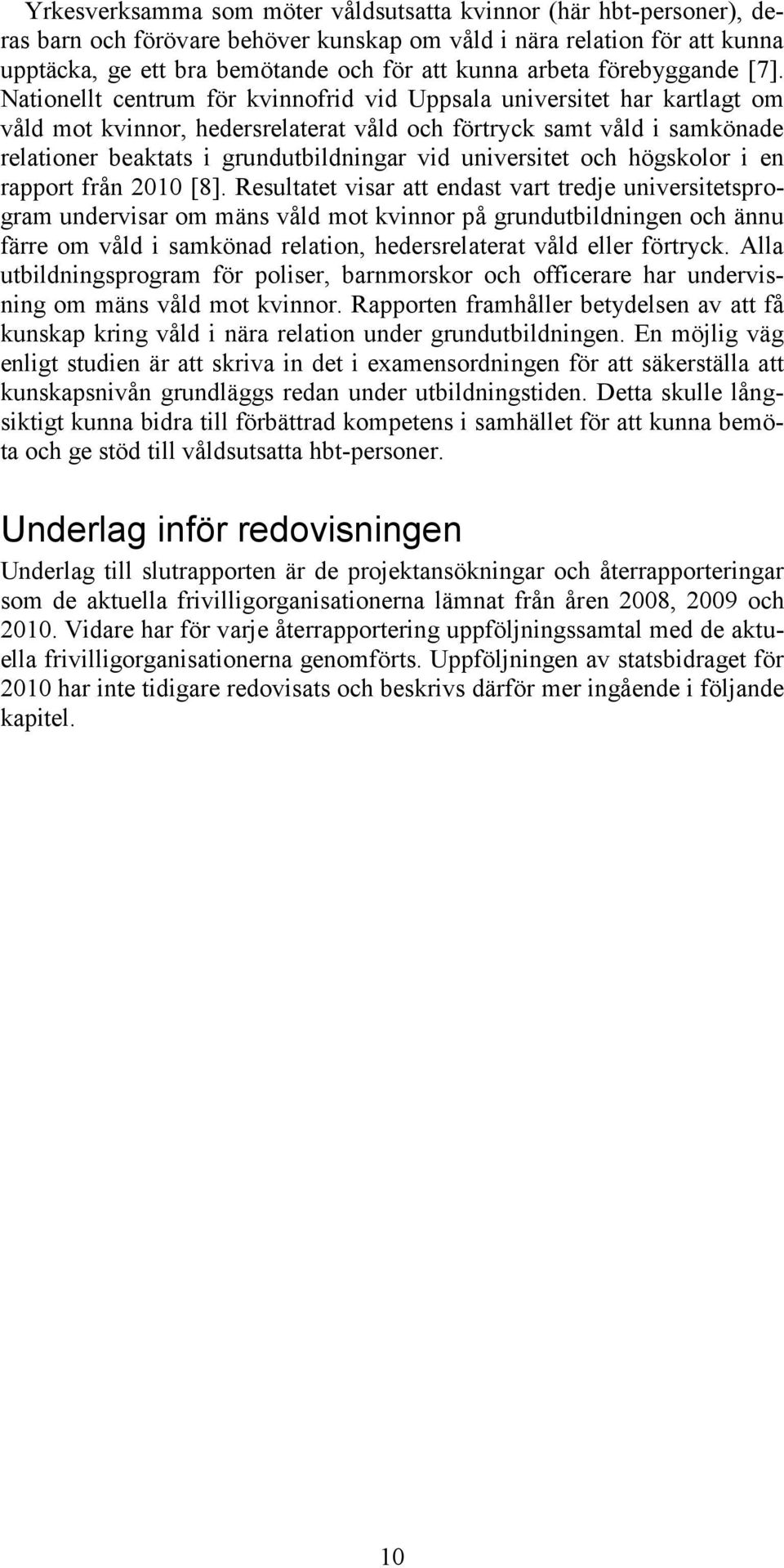 Yrkesverksamma som möter våldsutsatta kvinnor (här hbt-personer), deras barn och förövare behöver kunskap om våld i nära relation för att kunna upptäcka, ge ett bra bemötande och för att kunna arbeta förebyggande [7]. Nationellt centrum för kvinnofrid vid Uppsala universitet har kartlagt om våld mot kvinnor, hedersrelaterat våld och förtryck samt våld i samkönade relationer beaktats i grundutbildningar vid universitet och högskolor i en rapport från 2010 [8]. Resultatet visar att endast vart tredje universitetsprogram undervisar om mäns våld mot kvinnor på grundutbildningen och ännu färre om våld i samkönad relation, hedersrelaterat våld eller förtryck. Alla utbildningsprogram för poliser, barnmorskor och officerare har undervisning om mäns våld mot kvinnor. Rapporten framhåller betydelsen av att få kunskap kring våld i nära relation under grundutbildningen. En möjlig väg enligt studien är att skriva in det i examensordningen för att säkerställa att kunskapsnivån grundläggs redan under utbildningstiden. Detta skulle långsiktigt kunna bidra till förbättrad kompetens i samhället för att kunna bemöta och ge stöd till våldsutsatta hbt-personer.

Underlag inför redovisningen

Underlag till slutrapporten är de projektansökningar och återrapporteringar som de aktuella frivilligorganisationerna lämnat från åren 2008, 2009 och 2010. Vidare har för varje återrapportering uppföljningssamtal med de aktuella frivilligorganisationerna genomförts. Uppföljningen av statsbidraget för 2010 har inte tidigare redovisats och beskrivs därför mer ingående i följande kapitel.

10